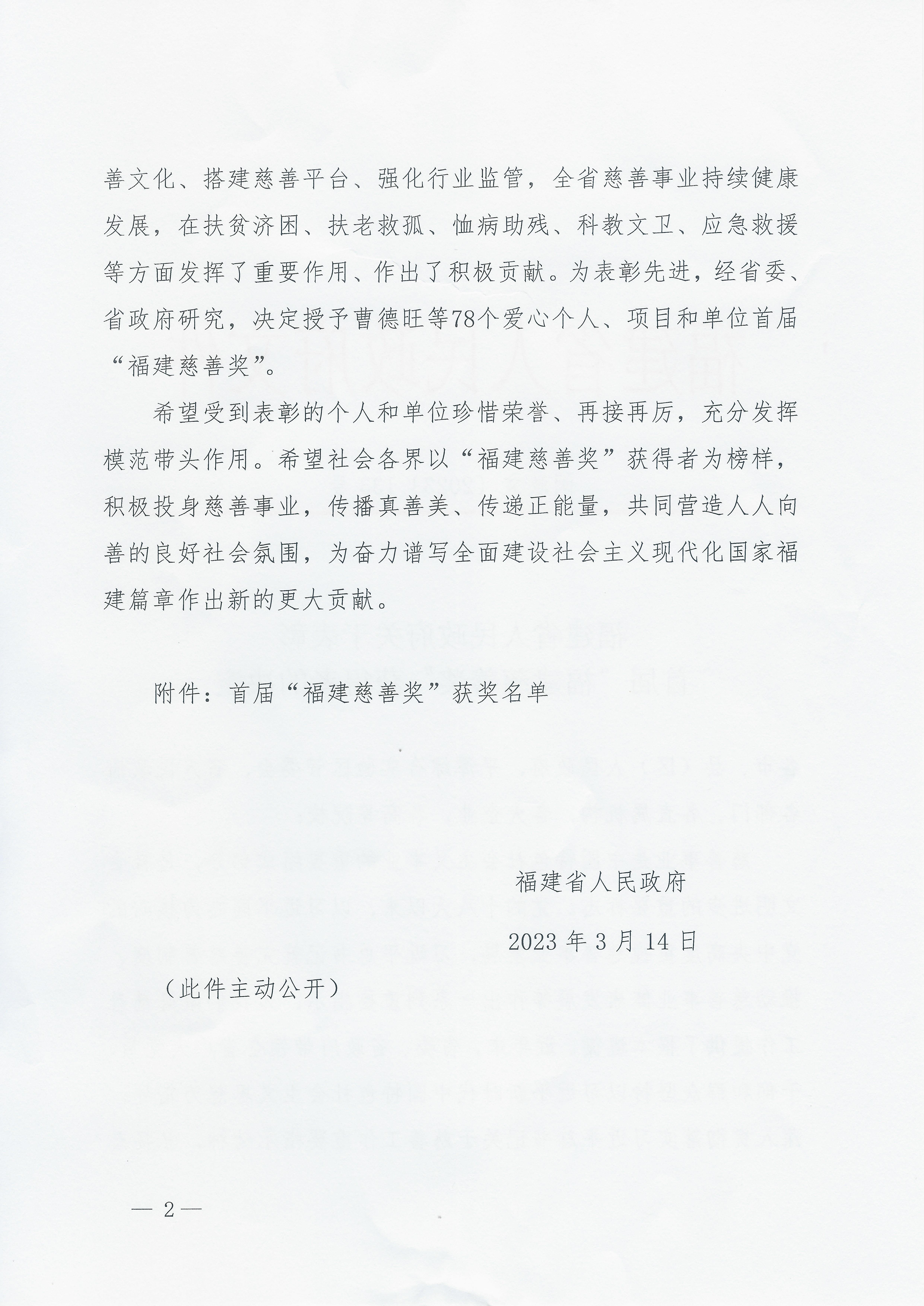 善文化、搭建慈善平台、强化行业监管，全省慈善事业持续健康发展，在扶贫济困、扶老救孤、恤病助残、科教文卫、应急救援等方面发挥了重要作用、作出了积极贡献。为表彰先进，经省委、省政府研究，决定授予曹德旺等78个爱心个人、项目和单位首届“福建慈善奖”。

希望受到表彰的个人和单位珍惜荣誉、再接再厉，充分发挥模范带头作用。希望社会各界以“福建慈善奖”获得者为榜样，积极投身慈善事业，传播真善美、传递正能量，共同营造人人向善的良好社会氛围，为奋力谱写全面建设社会主义现代化国家福建篇章作出新的更大贡献。

附件：首届“福建慈善奖”获奖名单

福建省人民政府

2023 年 3 月 14 日

（此件主动公开）

— 2 —